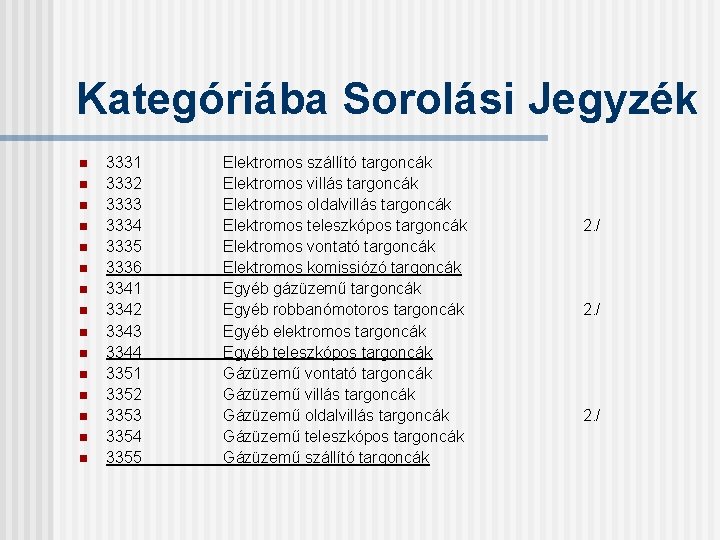 Kategóriába Sorolási Jegyzék

- 3331 Elektromos szállító targoncák
- 3332 Elektromos villás targoncák
- 3333 Elektromos oldalvillás targoncák
- 3334 Elektromos teleszkópos targoncák 2./
- 3335 Elektromos vontató targoncák
- 3336 Elektromos komissiózó targoncák
- 3341 Egyéb gázüzemű targoncák
- 3342 Egyéb robbanómotoros targoncák 2./
- 3343 Egyéb elektromos targoncák
- 3344 Egyéb teleszkópos targoncák
- 3351 Gázüzemű vontató targoncák
- 3352 Gázüzemű villás targoncák
- 3353 Gázüzemű oldalvillás targoncák 2./
- 3354 Gázüzemű teleszkópos targoncák
- 3355 Gázüzemű szállító targoncák